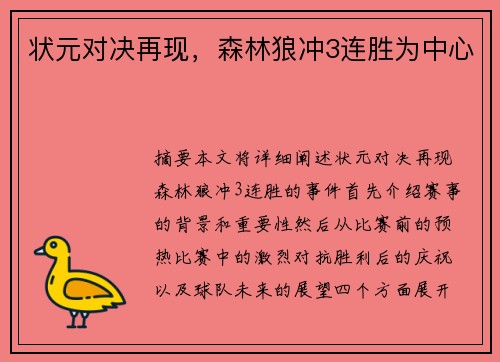 状元对决再现，森林狼冲3连胜为中心

摘要本文将详细阐述状元对决再现森林狼冲3连胜的事件首先介绍赛事的背景和重要性然后从比赛前的预热比赛中的激烈对抗胜利后的庆祝以及球队未来的展望四个方面展开